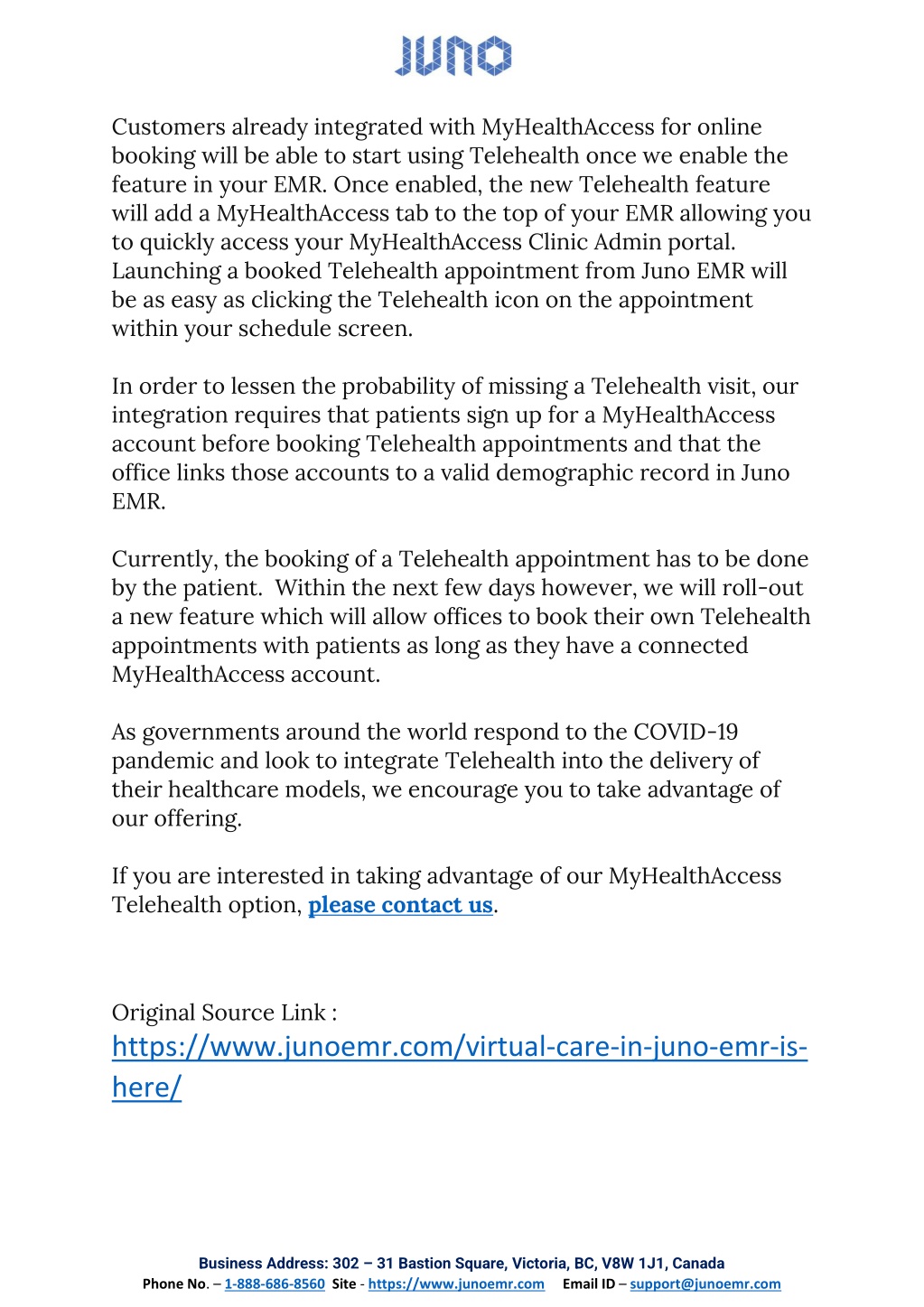 JUNO

Customers already integrated with MyHealthAccess for online booking will be able to start using Telehealth once we enable the feature in your EMR. Once enabled, the new Telehealth feature will add a MyHealthAccess tab to the top of your EMR allowing you to quickly access your MyHealthAccess Clinic Admin portal. Launching a booked Telehealth appointment from Juno EMR will be as easy as clicking the Telehealth icon on the appointment within your schedule screen.

In order to lessen the probability of missing a Telehealth visit, our integration requires that patients sign up for a MyHealthAccess account before booking Telehealth appointments and that the office links those accounts to a valid demographic record in Juno EMR.

Currently, the booking of a Telehealth appointment has to be done by the patient. Within the next few days however, we will roll-out a new feature which will allow offices to book their own Telehealth appointments with patients as long as they have a connected MyHealthAccess account.

As governments around the world respond to the COVID-19 pandemic and look to integrate Telehealth into the delivery of their healthcare models, we encourage you to take advantage of our offering.

If you are interested in taking advantage of our MyHealthAccess Telehealth option, please contact us.

Original Source Link :
https://www.junoemr.com/virtual-care-in-juno-emr-is-here/

Business Address: 302 – 31 Bastion Square, Victoria, BC, V8W 1J1, Canada
Phone No. – 1-888-686-8560 Site - https://www.junoemr.com Email ID – support@junoemr.com